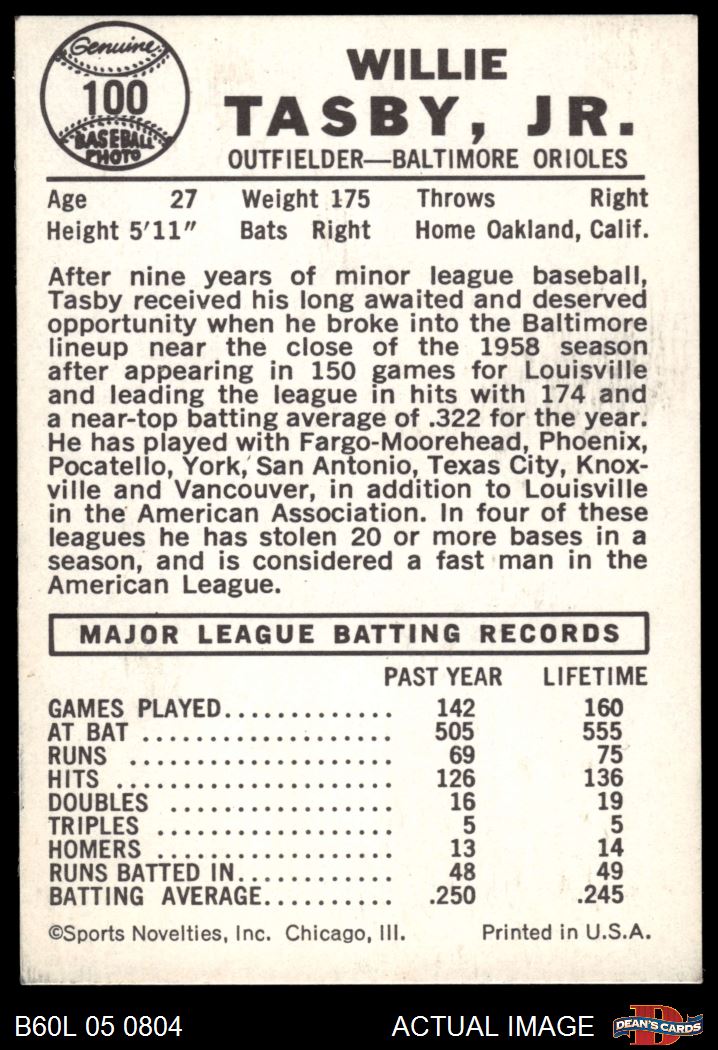 Genuine
100
BASEBALL PHOTO

WILLIE
TASBY, JR.
OUTFIELDER—BALTIMORE ORIOLES

Age 27 Weight 175 Throws Right
Height 5'11" Bats Right Home Oakland, Calif.

After nine years of minor league baseball, Tasby received his long awaited and deserved opportunity when he broke into the Baltimore lineup near the close of the 1958 season after appearing in 150 games for Louisville and leading the league in hits with 174 and a near-top batting average of .322 for the year. He has played with Fargo-Moorehead, Phoenix, Pocatello, York, San Antonio, Texas City, Knoxville and Vancouver, in addition to Louisville in the American Association. In four of these leagues he has stolen 20 or more bases in a season, and is considered a fast man in the American League.

MAJOR LEAGUE BATTING RECORDS

| | PAST YEAR | LIFETIME |
|---|---|---|
| GAMES PLAYED | 142 | 160 |
| AT BAT | 505 | 555 |
| RUNS | 69 | 75 |
| HITS | 126 | 136 |
| DOUBLES | 16 | 19 |
| TRIPLES | 5 | 5 |
| HOMERS | 13 | 14 |
| RUNS BATTED IN | 48 | 49 |
| BATTING AVERAGE | .250 | .245 |

©Sports Novelties, Inc. Chicago, Ill. Printed in U.S.A.

B60L 05 0804 ACTUAL IMAGE DEAN'S CARDS